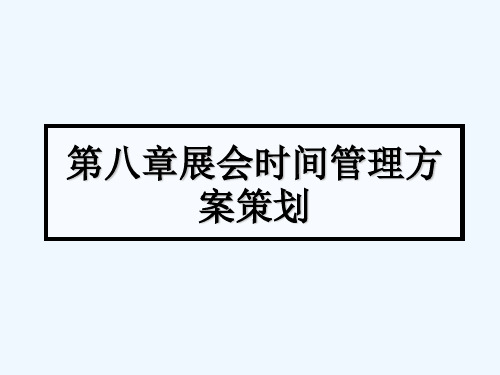 第八章展会时间管理方案策划